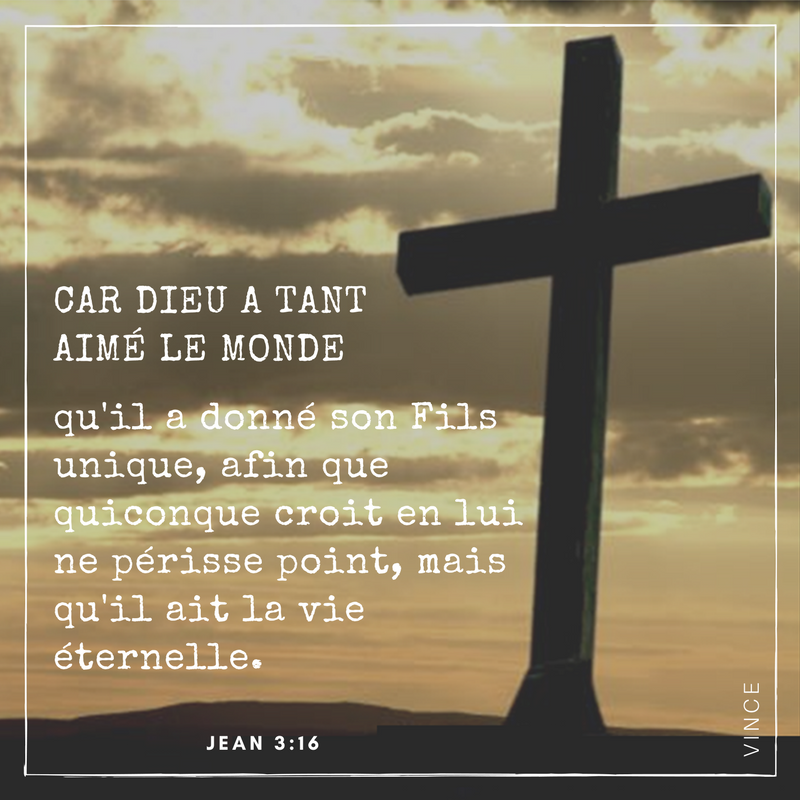 CAR DIEU A TANT AIMÉ LE MONDE

qu'il a donné son Fils unique, afin que quiconque croit en lui ne périsse point, mais qu'il ait la vie éternelle.

JEAN 3:16

VINCE